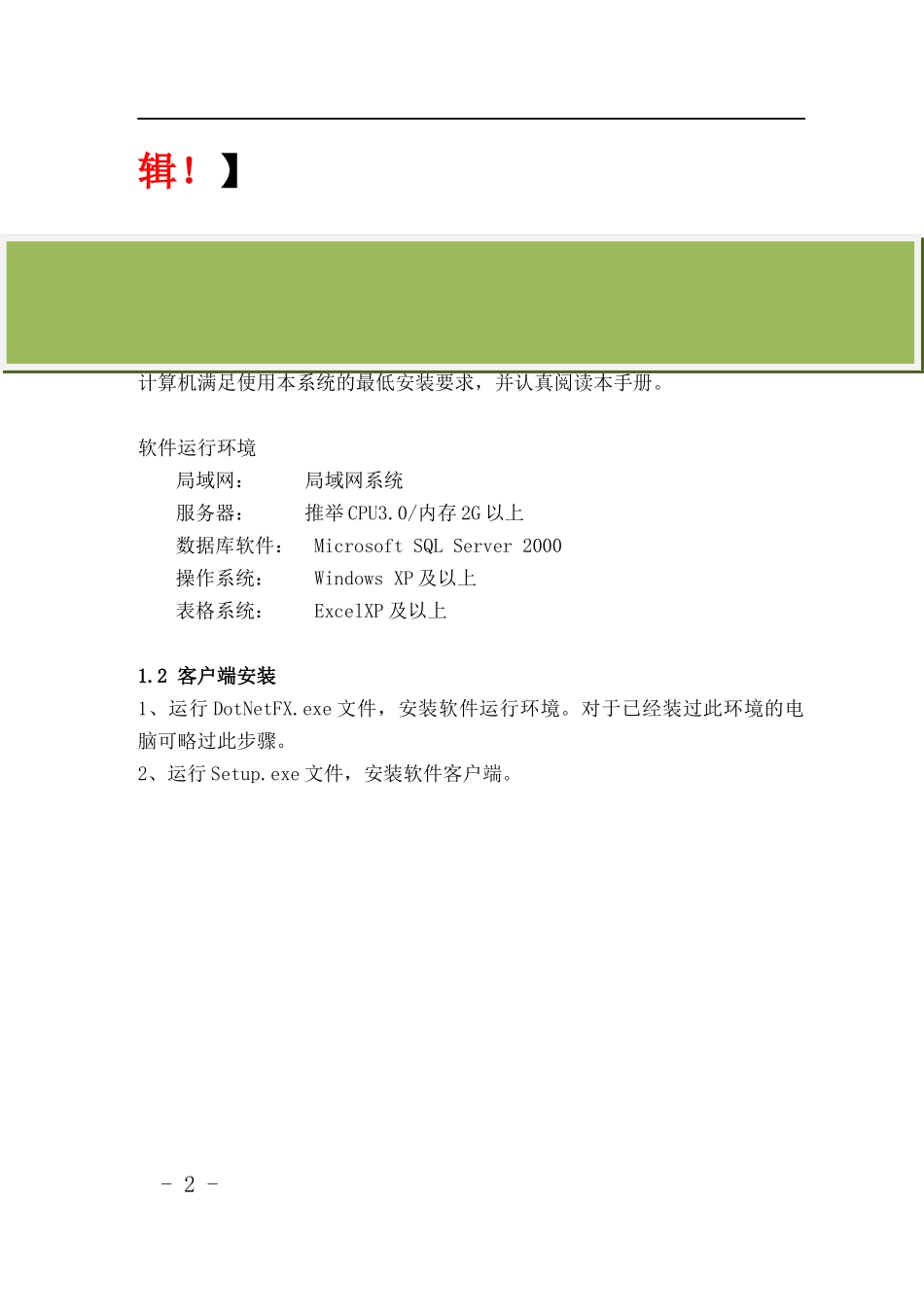 辑！】

计算机满足使用本系统的最低安装要求，并认真阅读本手册。

软件运行环境

局域网： 局域网系统

服务器： 推举 CPU3.0/内存 2G 以上

数据库软件： Microsoft SQL Server 2000

操作系统： Windows XP 及以上

表格系统： ExcelXP 及以上

1.2 客户端安装

1、运行 DotNetFX.exe 文件，安装软件运行环境。对于已经装过此环境的电脑可略过此步骤。

2、运行 Setup.exe 文件，安装软件客户端。

- 2 -